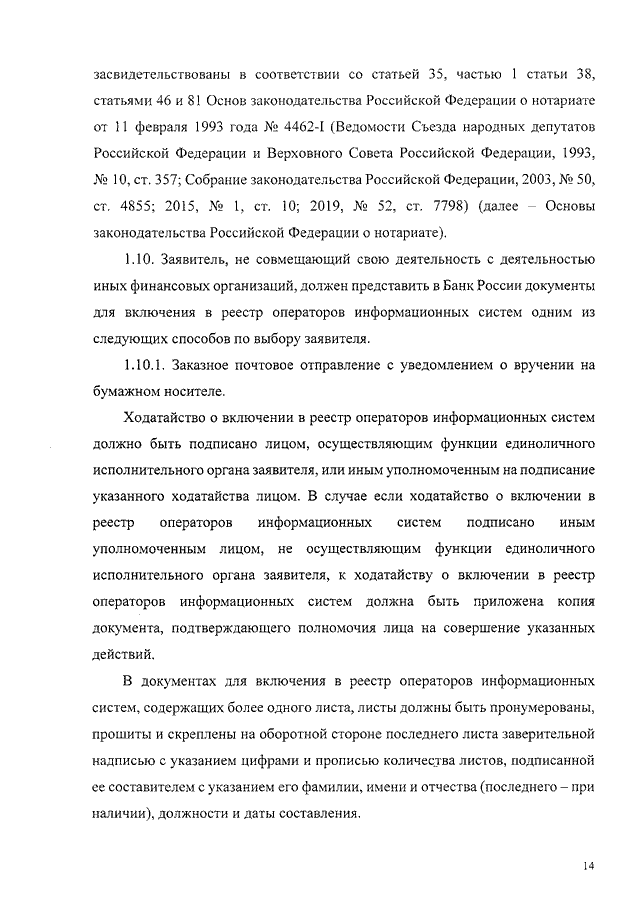 засвидетельствованы в соответствии со статьей 35, частью 1 статьи 38, статьями 46 и 81 Основ законодательства Российской Федерации о нотариате от 11 февраля 1993 года № 4462-I (Ведомости Съезда народных депутатов Российской Федерации и Верховного Совета Российской Федерации, 1993, № 10, ст. 357; Собрание законодательства Российской Федерации, 2003, № 50, ст. 4855; 2015, № 1, ст. 10; 2019, № 52, ст. 7798) (далее – Основы законодательства Российской Федерации о нотариате).

1.10. Заявитель, не совмещающий свою деятельность с деятельностью иных финансовых организаций, должен представить в Банк России документы для включения в реестр операторов информационных систем одним из следующих способов по выбору заявителя.

1.10.1. Заказное почтовое отправление с уведомлением о вручении на бумажном носителе.

Ходатайство о включении в реестр операторов информационных систем должно быть подписано лицом, осуществляющим функции единоличного исполнительного органа заявителя, или иным уполномоченным на подписание указанного ходатайства лицом. В случае если ходатайство о включении в реестр операторов информационных систем подписано иным уполномоченным лицом, не осуществляющим функции единоличного исполнительного органа заявителя, к ходатайству о включении в реестр операторов информационных систем должна быть приложена копия документа, подтверждающего полномочия лица на совершение указанных действий.

В документах для включения в реестр операторов информационных систем, содержащих более одного листа, листы должны быть пронумерованы, прошиты и скреплены на оборотной стороне последнего листа заверительной надписью с указанием цифрами и прописью количества листов, подписанной ее составителем с указанием его фамилии, имени и отчества (последнего – при наличии), должности и даты составления.

14